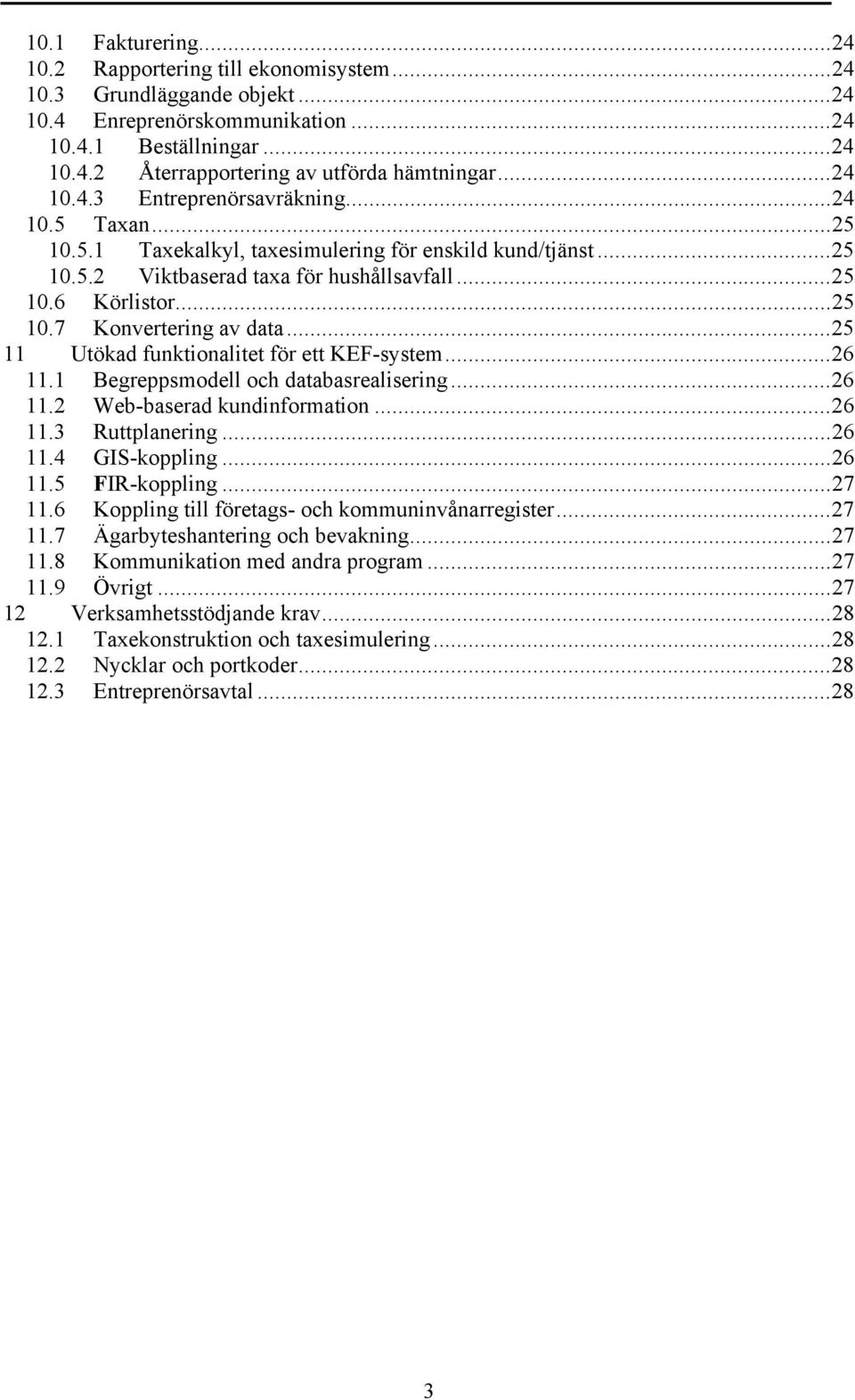 10.1 Fakturering...24
10.2 Rapportering till ekonomisystem...24
10.3 Grundläggande objekt...24
10.4 Enreprenörskommunikation...24
10.4.1 Beställningar...24
10.4.2 Återrapportering av utförda hämtningar...24
10.4.3 Entreprenörsavräkning...24
10.5 Taxan...25
10.5.1 Taxekalkyl, taxesimulering för enskild kund/tjänst...25
10.5.2 Viktbaserad taxa för hushållsavfall...25
10.6 Körlistor...25
10.7 Konvertering av data...25
11 Utökad funktionalitet för ett KEF-system...26
11.1 Begreppsmodell och databasrealisering...26
11.2 Web-baserad kundinformation...26
11.3 Ruttplanering...26
11.4 GIS-koppling...26
11.5 FIR-koppling...27
11.6 Koppling till företags- och kommuninvånarregister...27
11.7 Ägarbyteshantering och bevakning...27
11.8 Kommunikation med andra program...27
11.9 Övrigt...27
12 Verksamhetsstödjande krav...28
12.1 Taxekonstruktion och taxesimulering...28
12.2 Nycklar och portkoder...28
12.3 Entreprenörsavtal...28

3